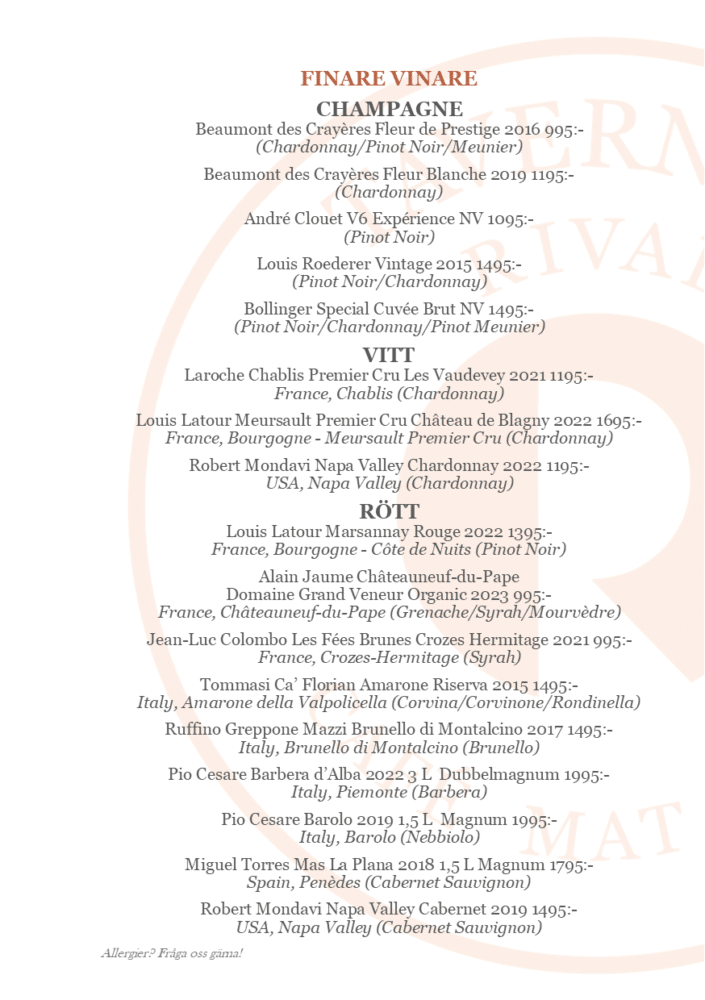 FINARE VINARE

CHAMPAGNE

Beaumont des Crayères Fleur de Prestige 2016 995:-
(Chardonnay/Pinot Noir/Meunier)

Beaumont des Crayères Fleur Blanche 2019 1195:-
(Chardonnay)

André Clouet V6 Expérience NV 1095:-
(Pinot Noir)

Louis Roederer Vintage 2015 1495:-
(Pinot Noir/Chardonnay)

Bollinger Special Cuvée Brut NV 1495:-
(Pinot Noir/Chardonnay/Pinot Meunier)

VITT

Laroche Chablis Premier Cru Les Vaudevey 2021 1195:-
France, Chablis (Chardonnay)

Louis Latour Meursault Premier Cru Château de Blagny 2022 1695:-
France, Bourgogne - Meursault Premier Cru (Chardonnay)

Robert Mondavi Napa Valley Chardonnay 2022 1195:-
USA, Napa Valley (Chardonnay)

RÖTT

Louis Latour Marsannay Rouge 2022 1395:-
France, Bourgogne - Côte de Nuits (Pinot Noir)

Alain Jaume Châteauneuf-du-Pape
Domaine Grand Veneur Organic 2023 995:-
France, Châteauneuf-du-Pape (Grenache/Syrah/Mourvèdre)

Jean-Luc Colombo Les Fées Brunes Crozes Hermitage 2021 995:-
France, Crozes-Hermitage (Syrah)

Tommasi Ca' Florian Amarone Riserva 2015 1495:-
Italy, Amarone della Valpolicella (Corvina/Corvinone/Rondinella)

Ruffino Greppone Mazzi Brunello di Montalcino 2017 1495:-
Italy, Brunello di Montalcino (Brunello)

Pio Cesare Barbera d'Alba 2022 3 L Dubbelmagnum 1995:-
Italy, Piemonte (Barbera)

Pio Cesare Barolo 2019 1,5 L Magnum 1995:-
Italy, Barolo (Nebbiolo)

Miguel Torres Mas La Plana 2018 1,5 L Magnum 1795:-
Spain, Penèdes (Cabernet Sauvignon)

Robert Mondavi Napa Valley Cabernet 2019 1495:-
USA, Napa Valley (Cabernet Sauvignon)

Allergier? Fråga oss gärna!